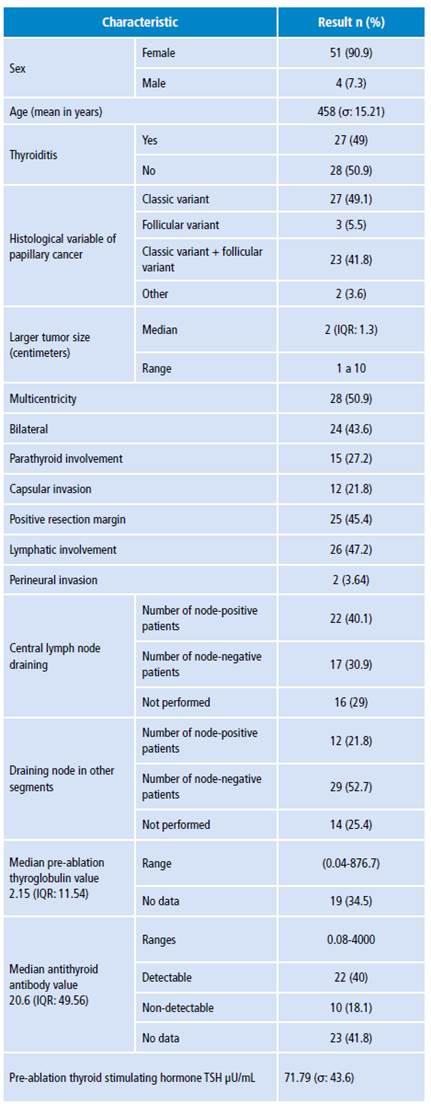 | Characteristic | | Result n (%) |
|---|---|---|
| Sex | Female | 51 (90.9) |
| | Male | 4 (7.3) |
| Age (mean in years) | | 458 (σ: 15.21) |
| Thyroiditis | Yes | 27 (49) |
| | No | 28 (50.9) |
| Histological variable of papillary cancer | Classic variant | 27 (49.1) |
| | Follicular variant | 3 (5.5) |
| | Classic variant + follicular variant | 23 (41.8) |
| | Other | 2 (3.6) |
| Larger tumor size (centimeters) | Median | 2 (IQR: 1.3) |
| | Range | 1 a 10 |
| Multicentricity | | 28 (50.9) |
| Bilateral | | 24 (43.6) |
| Parathyroid involvement | | 15 (27.2) |
| Capsular invasion | | 12 (21.8) |
| Positive resection margin | | 25 (45.4) |
| Lymphatic involvement | | 26 (47.2) |
| Perineural invasion | | 2 (3.64) |
| Central lymph node draining | Number of node-positive patients | 22 (40.1) |
| | Number of node-negative patients | 17 (30.9) |
| | Not performed | 16 (29) |
| Draining node in other segments | Number of node-positive patients | 12 (21.8) |
| | Number of node-negative patients | 29 (52.7) |
| | Not performed | 14 (25.4) |
| Median pre-ablation thyroglobulin value 2.15 (IQR: 11.54) | Range | (0.04-876.7) |
| | No data | 19 (34.5) |
| Median antithyroid antibody value 20.6 (IQR: 49.56) | Ranges | 0.08-4000 |
| | Detectable | 22 (40) |
| | Non-detectable | 10 (18.1) |
| | No data | 23 (41.8) |
| Pre-ablation thyroid stimulating hormone TSH µU/mL | | 71.79 (σ: 43.6) |